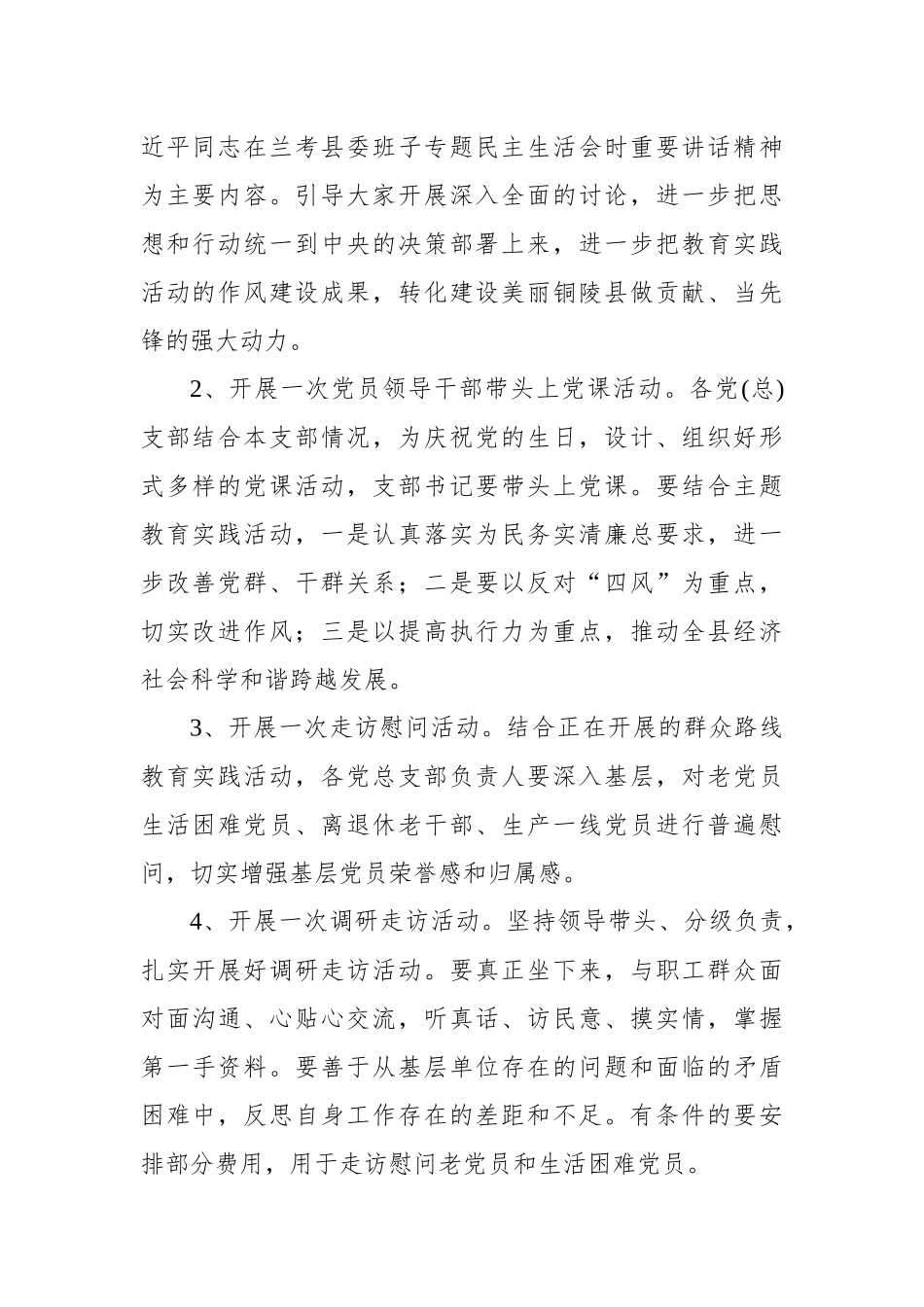 近平同志在兰考县委班子专题民主生活会时重要讲话精神为主要内容。引导大家开展深入全面的讨论，进一步把思想和行动统一到中央的决策部署上来，进一步把教育实践活动的作风建设成果，转化建设美丽铜陵县做贡献、当先锋的强大动力。

2、开展一次党员领导干部带头上党课活动。各党(总)支部结合本支部情况，为庆祝党的生日，设计、组织好形式多样的党课活动，支部书记要带头上党课。要结合主题教育实践活动，一是认真落实为民务实清廉总要求，进一步改善党群、干群关系；二是要以反对“四风”为重点，切实改进作风；三是以提高执行力为重点，推动全县经济社会科学和谐跨越发展。

3、开展一次走访慰问活动。结合正在开展的群众路线教育实践活动，各党总支部负责人要深入基层，对老党员生活困难党员、离退休老干部、生产一线党员进行普遍慰问，切实增强基层党员荣誉感和归属感。

4、开展一次调研走访活动。坚持领导带头、分级负责，扎实开展好调研走访活动。要真正坐下来，与职工群众面对面沟通、心贴心交流，听真话、访民意、摸实情，掌握第一手资料。要善于从基层单位存在的问题和面临的矛盾困难中，反思自身工作存在的差距和不足。有条件的要安排部分费用，用于走访慰问老党员和生活困难党员。